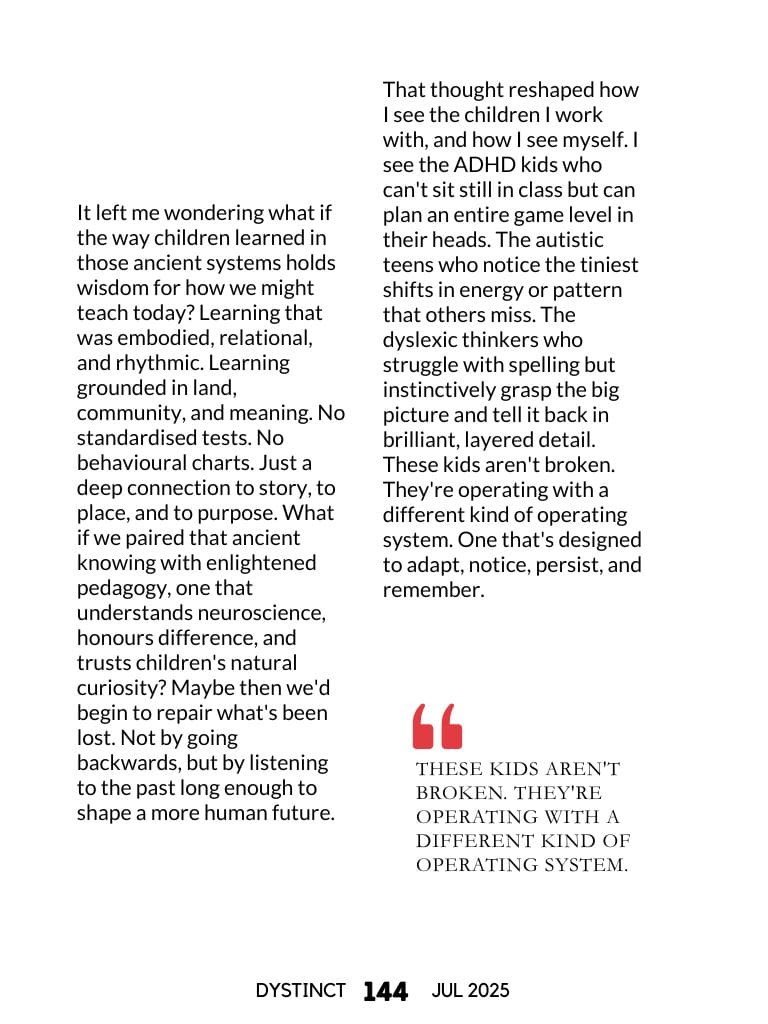 It left me wondering what if the way children learned in those ancient systems holds wisdom for how we might teach today? Learning that was embodied, relational, and rhythmic. Learning grounded in land, community, and meaning. No standardised tests. No behavioural charts. Just a deep connection to story, to place, and to purpose. What if we paired that ancient knowing with enlightened pedagogy, one that understands neuroscience, honours difference, and trusts children's natural curiosity? Maybe then we'd begin to repair what's been lost. Not by going backwards, but by listening to the past long enough to shape a more human future.

That thought reshaped how I see the children I work with, and how I see myself. I see the ADHD kids who can't sit still in class but can plan an entire game level in their heads. The autistic teens who notice the tiniest shifts in energy or pattern that others miss. The dyslexic thinkers who struggle with spelling but instinctively grasp the big picture and tell it back in brilliant, layered detail. These kids aren't broken. They're operating with a different kind of operating system. One that's designed to adapt, notice, persist, and remember.

THESE KIDS AREN'T BROKEN. THEY'RE OPERATING WITH A DIFFERENT KIND OF OPERATING SYSTEM.

DYSTINCT 144 JUL 2025